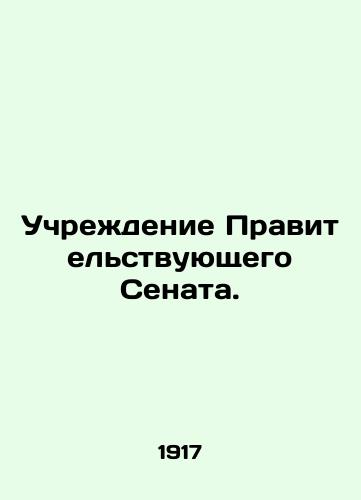 Учреждение Правит ельствующего Сената.

1917